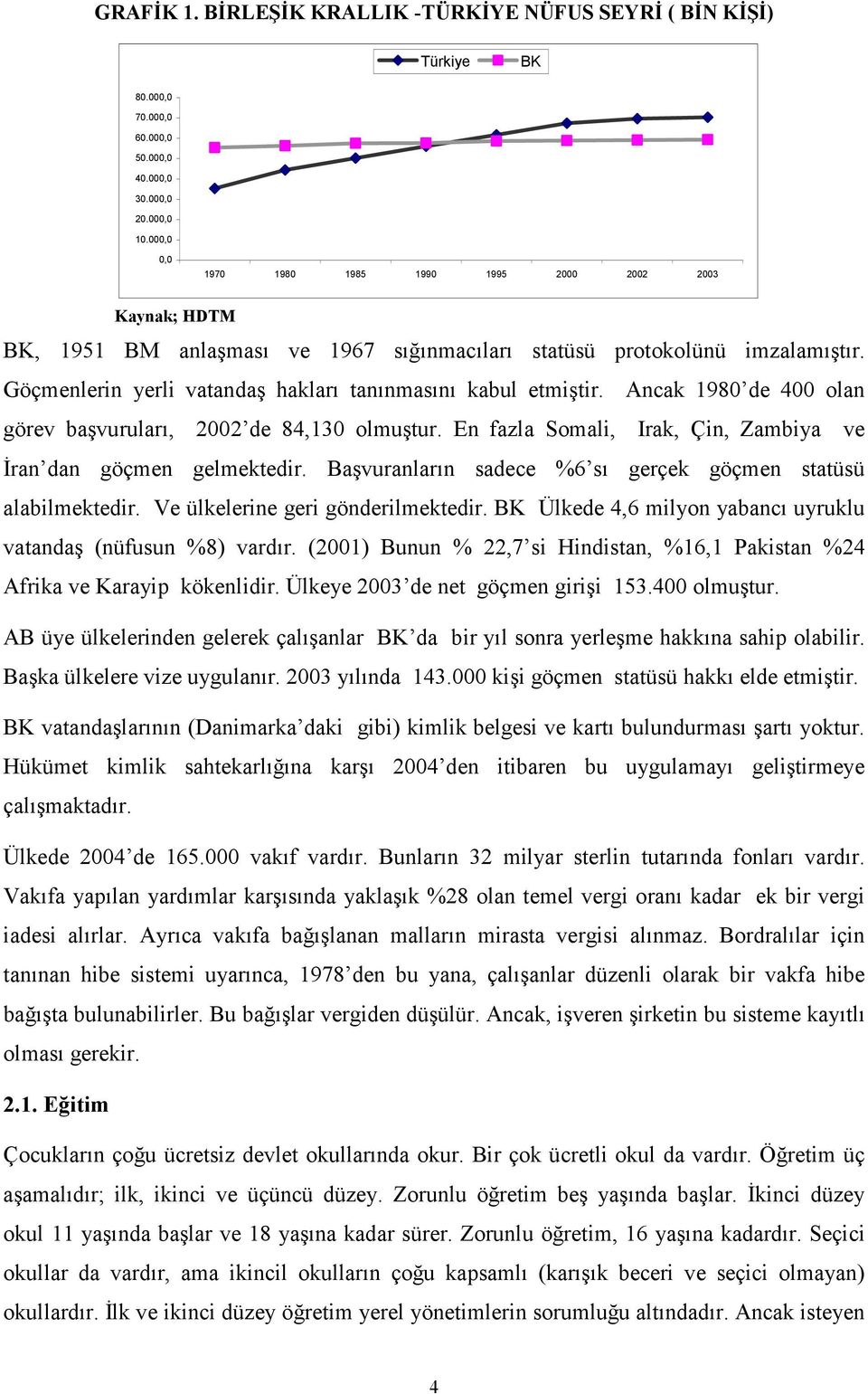 GRAFİK 1. BİRLEŞİK KRALLIK -TÜRKİYE NÜFUS SEYRİ ( BİN KİŞİ)

Türkiye BK

80.000,0
70.000,0
60.000,0
50.000,0
40.000,0
30.000,0
20.000,0
10.000,0
0,0

1970 1980 1985 1990 1995 2000 2002 2003

Kaynak; HDTM

BK, 1951 BM anlaşması ve 1967 sığınmacıları statüsü protokolünü imzalamıştır. Göçmenlerin yerli vatandaş hakları tanınmasını kabul etmiştir. Ancak 1980'de 400 olan görev başvuruları, 2002'de 84,130 olmuştur. En fazla Somali, Irak, Çin, Zambiya ve İran'dan göçmen gelmektedir. Başvuranların sadece %6'sı gerçek göçmen statüsü alabilmektedir. Ve ülkelerine geri gönderilmektedir. BK Ülkede 4,6 milyon yabancı uyruklu vatandaş (nüfusun %8) vardır. (2001) Bunun % 22,7'si Hindistan, %16,1 Pakistan %24 Afrika ve Karayip kökenlidir. Ülkeye 2003'de net göçmen girişi 153.400 olmuştur.

AB üye ülkelerinden gelerek çalışanlar BK'da bir yıl sonra yerleşme hakkına sahip olabilir. Başka ülkelere vize uygulanır. 2003 yılında 143.000 kişi göçmen statüsü hakkı elde etmiştir.

BK vatandaşlarının (Danimarka'daki gibi) kimlik belgesi ve kartı bulundurması şartı yoktur. Hükümet kimlik sahtekarlığına karşı 2004'den itibaren bu uygulamayı geliştirmeye çalışmaktadır.

Ülkede 2004'de 165.000 vakıf vardır. Bunların 32 milyar sterlin tutarında fonları vardır. Vakıfa yapılan yardımlar karşısında yaklaşık %28 olan temel vergi oranı kadar ek bir vergi iadesi alırlar. Ayrıca vakıfa bağışlanan malların mirasta vergisi alınmaz. Bordralılar için tanınan hibe sistemi uyarınca, 1978'den bu yana, çalışanlar düzenli olarak bir vakfa hibe bağışta bulunabilirler. Bu bağışlar vergiden düşülür. Ancak, işveren şirketin bu sisteme kayıtlı olması gerekir.

2.1. Eğitim

Çocukların çoğu ücretsiz devlet okullarında okur. Bir çok ücretli okul da vardır. Öğretim üç aşamalıdır; ilk, ikinci ve üçüncü düzey. Zorunlu öğretim beş yaşında başlar. İkinci düzey okul 11 yaşında başlar ve 18 yaşına kadar sürer. Zorunlu öğretim, 16 yaşına kadardır. Seçici okullar da vardır, ama ikincil okulların çoğu kapsamlı (karışık beceri ve seçici olmayan) okullardır. İlk ve ikinci düzey öğretim yerel yönetimlerin sorumluğu altındadır. Ancak isteyen

4